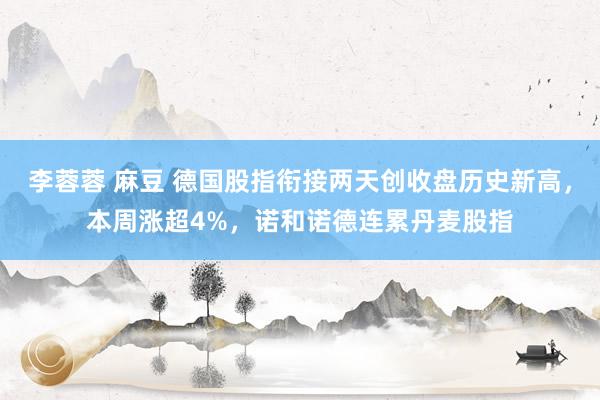 李蓉蓉 麻豆 德国股指衔接两天创收盘历史新高，本周涨超4%，诺和诺德连累丹麦股指